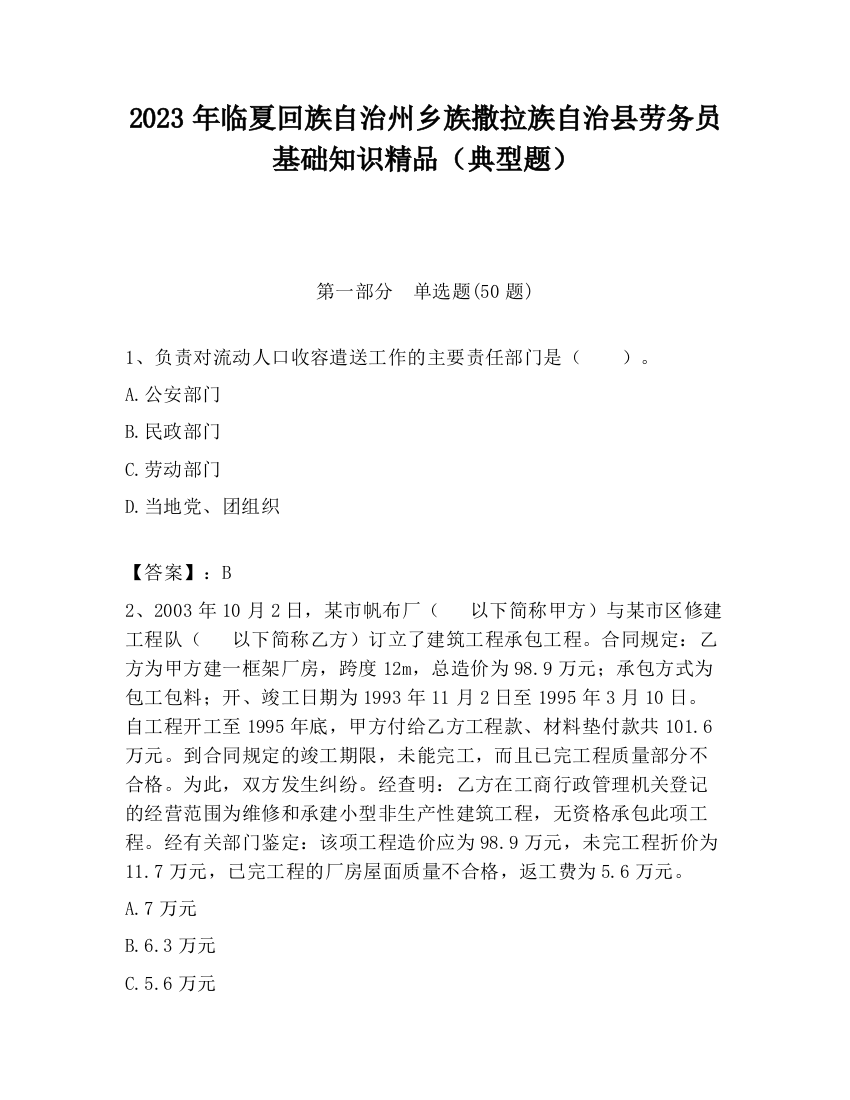 2023 年临夏回族自治州乡族撒拉族自治县劳务员基础知识精品（典型题）

第一部分 单选题(50 题)

1、负责对流动人口收容遣送工作的主要责任部门是（ ）。

A.公安部门

B.民政部门

C.劳动部门

D.当地党、团组织

【答案】：B

2、2003 年 10 月 2 日，某市帆布厂（ 以下简称甲方）与某市区修建工程队（ 以下简称乙方）订立了建筑工程承包工程。合同规定：乙方为甲方建一框架厂房，跨度 12m，总造价为 98.9 万元；承包方式为包工包料；开、竣工日期为 1993 年 11 月 2 日至 1995 年 3 月 10 日。自工程开工至 1995 年底，甲方付给乙方工程款、材料垫付款共 101.6 万元。到合同规定的竣工期限，未能完工，而且已完工程质量部分不合格。为此，双方发生纠纷。经查明：乙方在工商行政管理机关登记的经营范围为维修和承建小型非生产性建筑工程，无资格承包此项工程。经有关部门鉴定：该项工程造价应为 98.9 万元，未完工程折价为 11.7 万元，已完工程的厂房屋面质量不合格，返工费为 5.6 万元。

A.7 万元

B.6.3 万元

C.5.6 万元